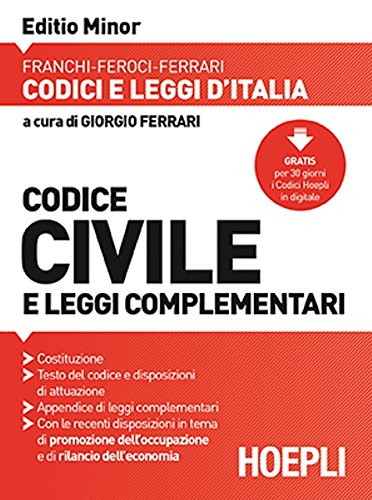 Editio Minor

FRANCHI-FEROCI-FERRARI
CODICI E LEGGI D'ITALIA

a cura di GIORGIO FERRARI

GRATIS
per 30 giorni
i Codici Hoepli
in digitale

CODICE
CIVILE
E LEGGI COMPLEMENTARI

Costituzione
Testo del codice e disposizioni di attuazione
Appendice di leggi complementari
Con le recenti disposizioni in tema di promozione dell'occupazione e di rilancio dell'economia

HOEPLI